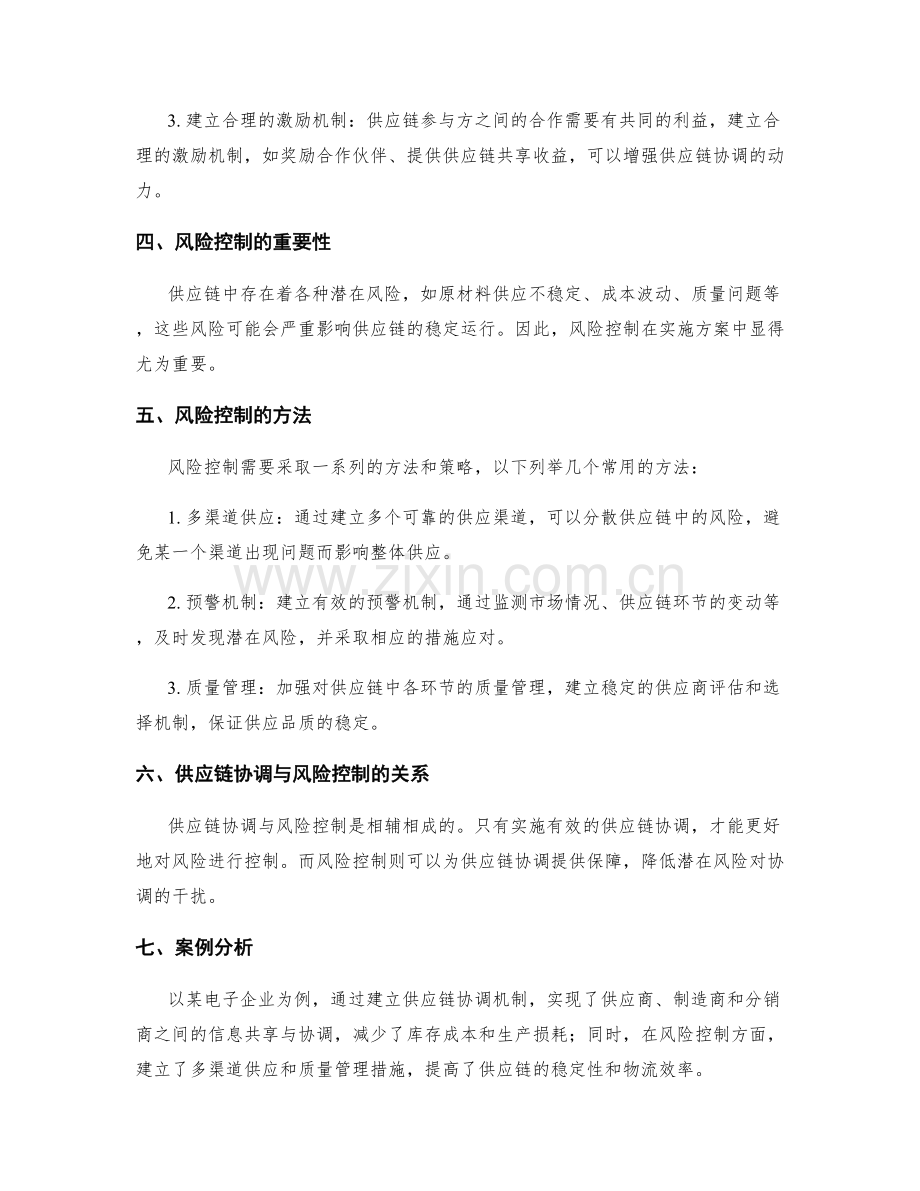 3. 建立合理的激励机制：供应链参与方之间的合作需要有共同的利益，建立合理的激励机制，如奖励合作伙伴、提供供应链共享收益，可以增强供应链协调的动力。

四、风险控制的重要性

供应链中存在着各种潜在风险，如原材料供应不稳定、成本波动、质量问题等，这些风险可能会严重影响供应链的稳定运行。因此，风险控制在实施方案中显得尤为重要。

五、风险控制的方法

风险控制需要采取一系列的方法和策略，以下列举几个常用的方法：

1. 多渠道供应：通过建立多个可靠的供应渠道，可以分散供应链中的风险，避免某一个渠道出现问题而影响整体供应。

2. 预警机制：建立有效的预警机制，通过监测市场情况、供应链环节的变动等，及时发现潜在风险，并采取相应的措施应对。

3. 质量管理：加强对供应链中各环节的质量管理，建立稳定的供应商评估和选择机制，保证供应品质的稳定。

六、供应链协调与风险控制的关系

供应链协调与风险控制是相辅相成的。只有实施有效的供应链协调，才能更好地对风险进行控制。而风险控制则可以为供应链协调提供保障，降低潜在风险对协调的干扰。

七、案例分析

以某电子企业为例，通过建立供应链协调机制，实现了供应商、制造商和分销商之间的信息共享与协调，减少了库存成本和生产损耗；同时，在风险控制方面，建立了多渠道供应和质量管理措施，提高了供应链的稳定性和物流效率。

www.zixin.com.cn